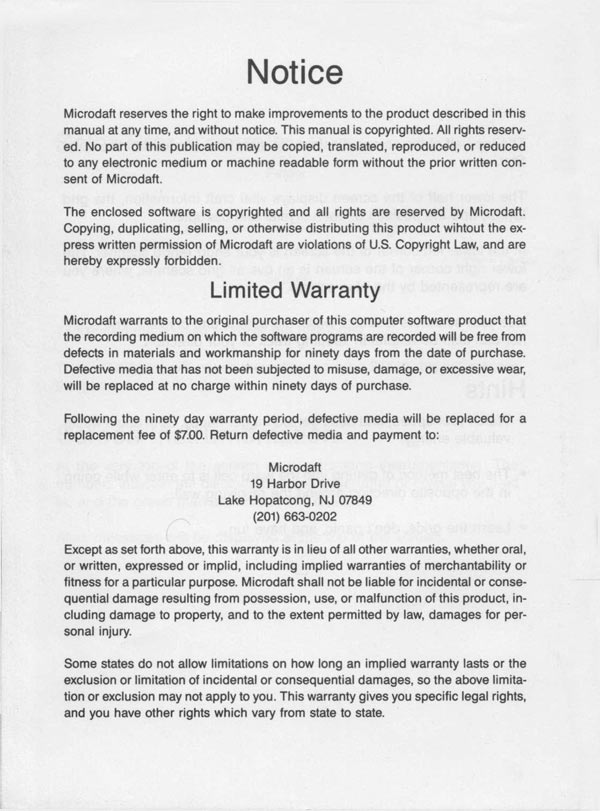 Notice

Microdaft reserves the right to make improvements to the product described in this manual at any time, and without notice. This manual is copyrighted. All rights reserved. No part of this publication may be copied, translated, reproduced, or reduced to any electronic medium or machine readable form without the prior written consent of Microdaft.

The enclosed software is copyrighted and all rights are reserved by Microdaft. Copying, duplicating, selling, or otherwise distributing this product wihtout the express written permission of Microdaft are violations of U.S. Copyright Law, and are hereby expressly forbidden.

Limited Warranty

Microdaft warrants to the original purchaser of this computer software product that the recording medium on which the software programs are recorded will be free from defects in materials and workmanship for ninety days from the date of purchase. Defective media that has not been subjected to misuse, damage, or excessive wear, will be replaced at no charge within ninety days of purchase.

Following the ninety day warranty period, defective media will be replaced for a replacement fee of $7.00. Return defective media and payment to:

Microdaft
19 Harbor Drive
Lake Hopatcong, NJ 07849
(201) 663-0202

Except as set forth above, this warranty is in lieu of all other warranties, whether oral, or written, expressed or implid, including implied warranties of merchantability or fitness for a particular purpose. Microdaft shall not be liable for incidental or consequential damage resulting from possession, use, or malfunction of this product, including damage to property, and to the extent permitted by law, damages for personal injury.

Some states do not allow limitations on how long an implied warranty lasts or the exclusion or limitation of incidental or consequential damages, so the above limitation or exclusion may not apply to you. This warranty gives you specific legal rights, and you have other rights which vary from state to state.